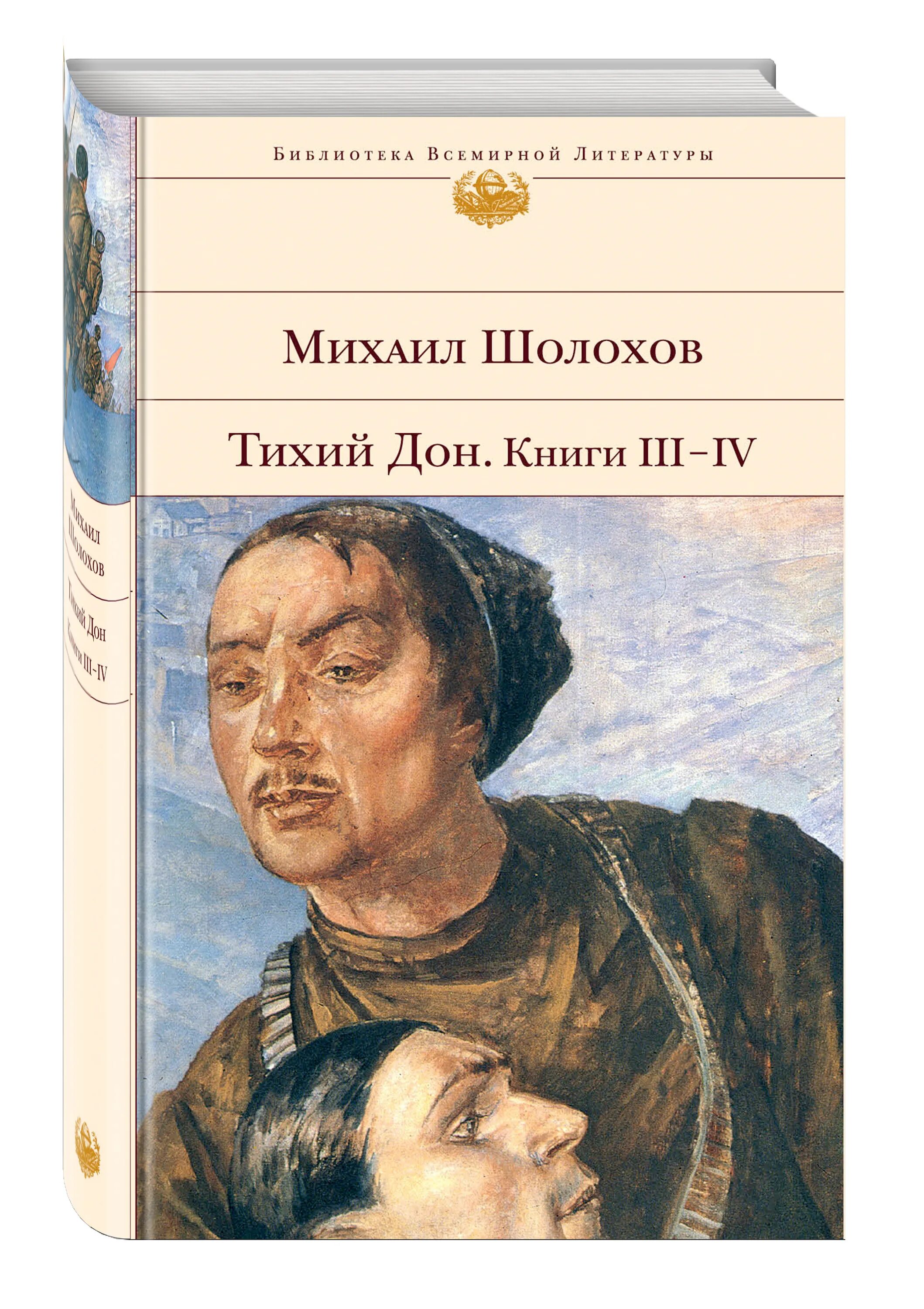 Библиотека Всемирной Литературы

Михаил Шолохов

Тихий Дон. Книги III–IV

Михаил Шолохов

Тихий Дон Книги III–IV